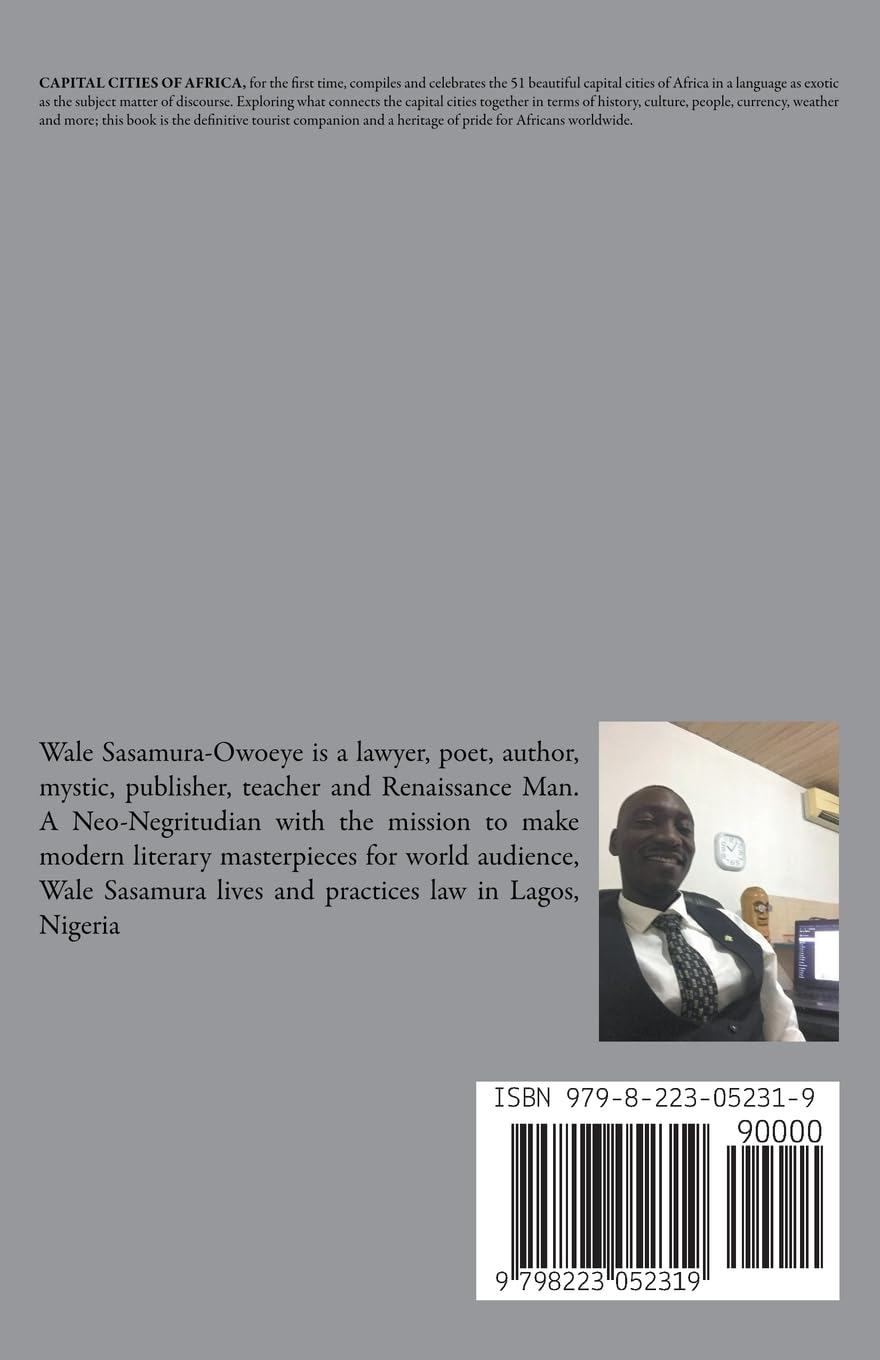 CAPITAL CITIES OF AFRICA, for the first time, compiles and celebrates the 51 beautiful capital cities of Africa in a language as exotic as the subject matter of discourse. Exploring what connects the capital cities together in terms of history, culture, people, currency, weather and more; this book is the definitive tourist companion and a heritage of pride for Africans worldwide.

Wale Sasamura-Owoeye is a lawyer, poet, author, mystic, publisher, teacher and Renaissance Man. A Neo-Negritudian with the mission to make modern literary masterpieces for world audience, Wale Sasamura lives and practices law in Lagos, Nigeria

ISBN 979-8-223-05231-9

90000

9 798223 052319